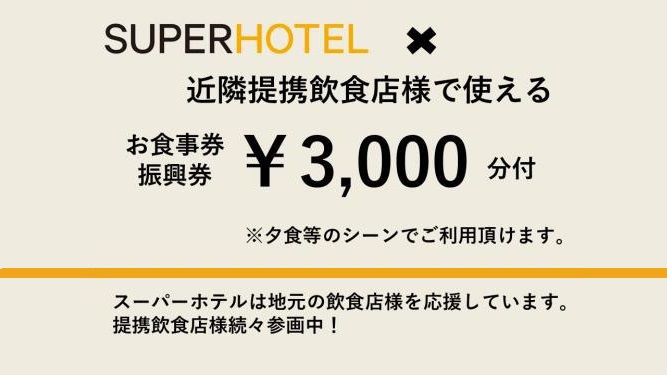 SUPERHOTEL ✖

近隣提携飲食店様で使える

お食事券
振興券 ￥3,000 分付

※夕食等のシーンでご利用頂けます。

スーパーホテルは地元の飲食店様を応援しています。
提携飲食店様続々参画中！